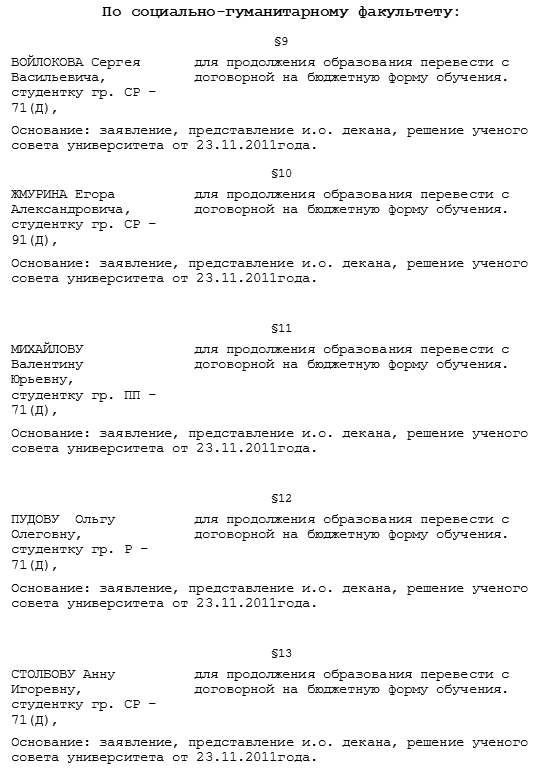 По социально-гуманитарному факультету:

§9

ВОЙЛОКОВА Сергея Васильевича, студентку гр. СР – 71(Д),

для продолжения образования перевести с договорной на бюджетную форму обучения.

Основание: заявление, представление и.о. декана, решение ученого совета университета от 23.11.2011года.

§10

ЖМУРИНА Егора Александровича, студентку гр. СР – 91(Д),

для продолжения образования перевести с договорной на бюджетную форму обучения.

Основание: заявление, представление и.о. декана, решение ученого совета университета от 23.11.2011года.

§11

МИХАЙЛОВУ Валентину Юрьевну, студентку гр. ПП – 71(Д),

для продолжения образования перевести с договорной на бюджетную форму обучения.

Основание: заявление, представление и.о. декана, решение ученого совета университета от 23.11.2011года.

§12

ПУДОВУ Ольгу Олеговну, студентку гр. Р – 71(Д),

для продолжения образования перевести с договорной на бюджетную форму обучения.

Основание: заявление, представление и.о. декана, решение ученого совета университета от 23.11.2011года.

§13

СТОЛБОВУ Анну Игоревну, студентку гр. СР – 71(Д),

для продолжения образования перевести с договорной на бюджетную форму обучения.

Основание: заявление, представление и.о. декана, решение ученого совета университета от 23.11.2011года.